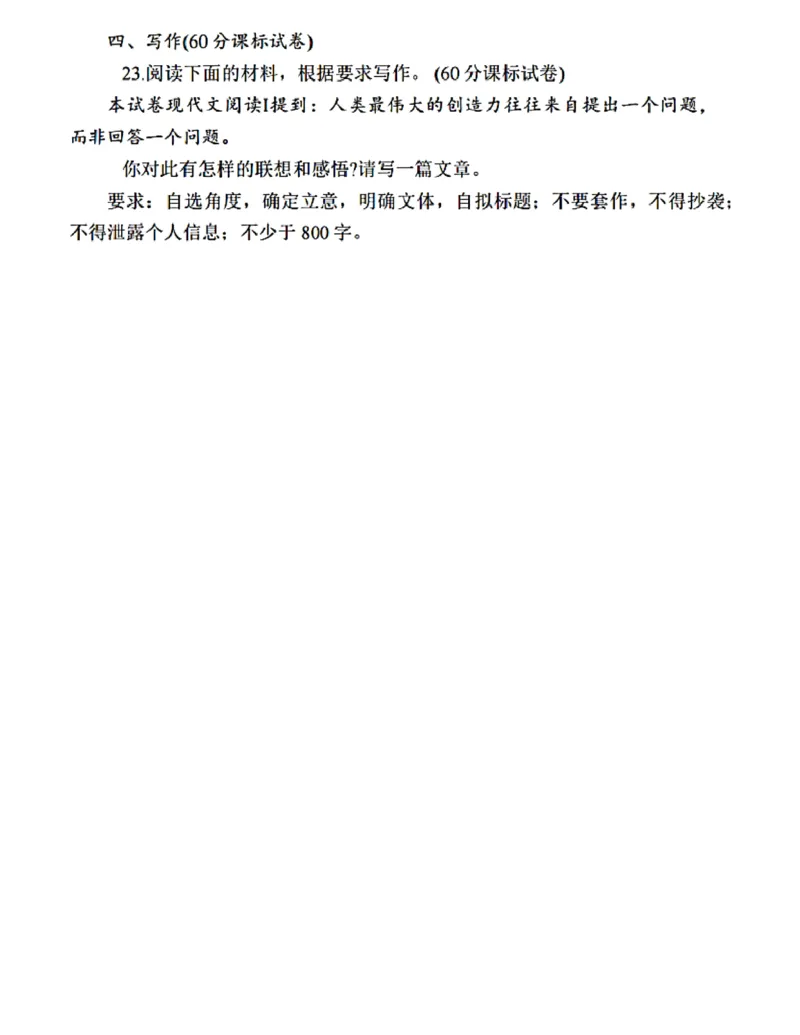 四、写作(60 分课标试卷)

23.阅读下面的材料，根据要求写作。(60 分课标试卷)

本试卷现代文阅读I提到：人类最伟大的创造力往往来自提出一个问题，而非回答一个问题。

你对此有怎样的联想和感悟?请写一篇文章。

要求：自选角度，确定立意，明确文体，自拟标题；不要套作，不得抄袭；不得泄露个人信息；不少于 800 字。